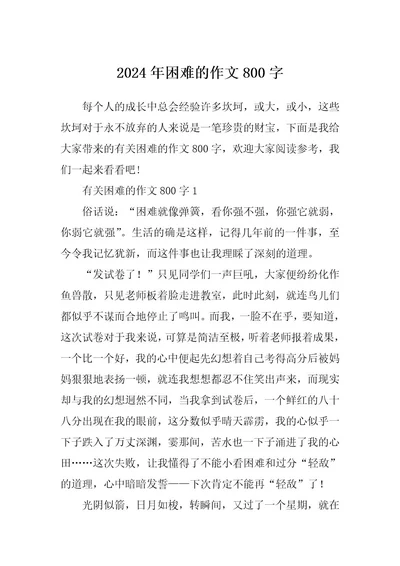 2024年困难的作文800字

每个人的成长中总会经验许多坎坷，或大，或小，这些坎坷对于永不放弃的人来说是一笔珍贵的财宝，下面是我给大家带来的有关困难的作文800字，欢迎大家阅读参考，我们一起来看看吧！

有关困难的作文800字1

俗话说：“困难就像弹簧，看你强不强，你强它就弱，你弱它就强”。生活的确是这样，记得几年前的一件事，至今令我记忆犹新，而这件事也让我理睬了深刻的道理。

“发试卷了！”只见同学们一声巨吼，大家便纷纷化作鱼兽散，只见老师板着脸走进教室，此时此刻，就连鸟儿们都似乎不谋而合地停止了鸣叫。而我，一脸不在乎，要知道，这次试卷对于我来说，可算是简洁至极，听着老师报着成果，一个比一个好，我的心中便起先幻想着自己考得高分后被妈妈狠狠地表扬一顿，就连我想想都忍不住笑出声来，而现实却与我的幻想迥然不同，当我拿到试卷后，一个鲜红的八十八分出现在我的眼前，这分数似乎晴天霹雳，我的心似乎一下子跌入了万丈深渊，霎那间，苦水也一下子涌进了我的心田……这次失败，让我懂得了不能小看困难和过分“轻敌”的道理，心中暗暗发誓——下次肯定不能再“轻敌”了！

光阴似箭，日月如梭，转瞬间，又过了一个星期，就在